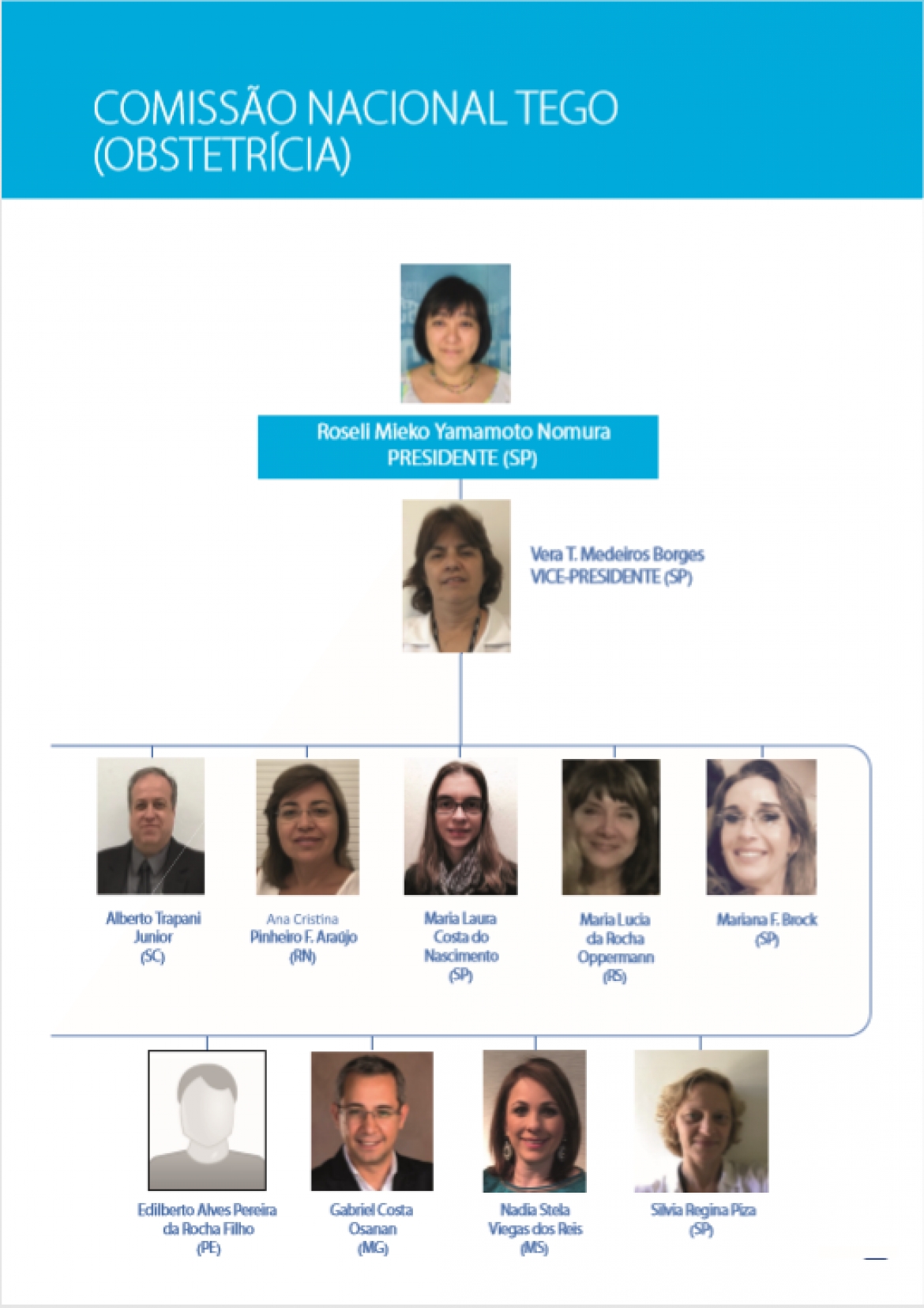 COMISSÃO NACIONAL TEGO (OBSTETRÍCIA)

Roseli Mieko Yamamoto Nomura
PRESIDENTE (SP)

Vera T. Medeiros Borges
VICE-PRESIDENTE (SP)

Alberto Trapani Junior (SC)

Ana Cristina Pinheiro F. Araújo (RN)

Maria Laura Costa do Nascimento (SP)

Maria Lucia da Rocha Oppermann (RS)

Mariana F. Brock (SP)

Edilberto Alves Pereira da Rocha Filho (PE)

Gabriel Costa Osanan (MG)

Nadia Stela Viegas dos Reis (MS)

Silvia Regina Piza (SP)